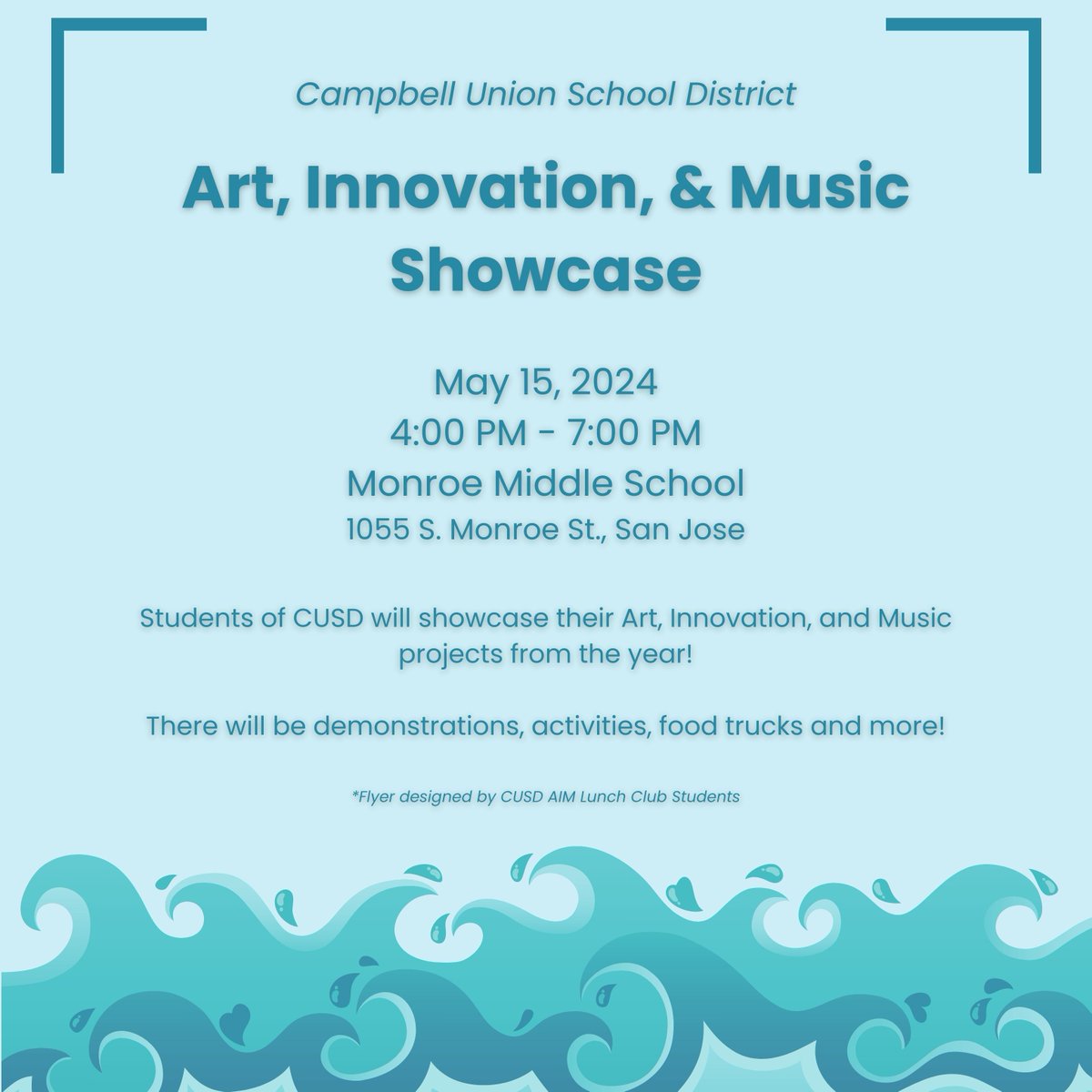 Campbell Union School District

Art, Innovation, & Music Showcase

May 15, 2024
4:00 PM - 7:00 PM
Monroe Middle School
1055 S. Monroe St., San Jose

Students of CUSD will showcase their Art, Innovation, and Music projects from the year!

There will be demonstrations, activities, food trucks and more!

*Flyer designed by CUSD AIM Lunch Club Students